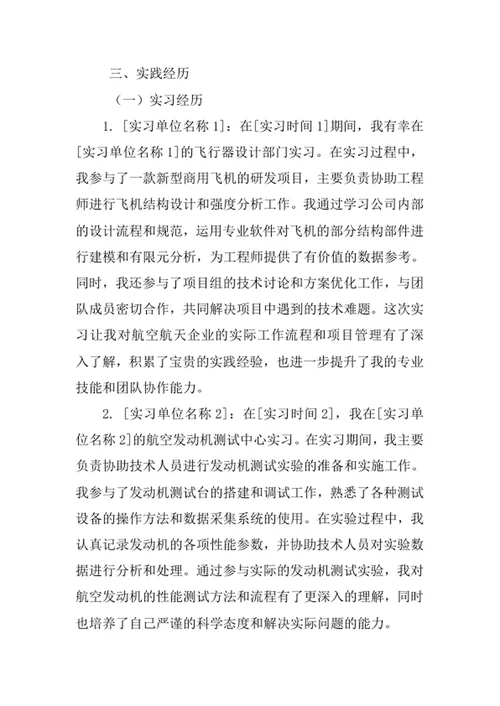 三、实践经历

（一）实习经历

1. [实习单位名称 1]：在[实习时间 1]期间，我有幸在[实习单位名称 1]的飞行器设计部门实习。在实习过程中，我参与了一款新型商用飞机的研发项目，主要负责协助工程师进行飞机结构设计和强度分析工作。我通过学习公司内部的设计流程和规范，运用专业软件对飞机的部分结构部件进行建模和有限元分析，为工程师提供了有价值的数据参考。同时，我还参与了项目组的技术讨论和方案优化工作，与团队成员密切合作，共同解决项目中遇到的技术难题。这次实习让我对航空航天企业的实际工作流程和项目管理有了深入了解，积累了宝贵的实践经验，也进一步提升了我的专业技能和团队协作能力。

2. [实习单位名称 2]：在[实习时间 2]，我在[实习单位名称 2]的航空发动机测试中心实习。在实习期间，我主要负责协助技术人员进行发动机测试实验的准备和实施工作。我参与了发动机测试台的搭建和调试工作，熟悉了各种测试设备的操作方法和数据采集系统的使用。在实验过程中，我认真记录发动机的各项性能参数，并协助技术人员对实验数据进行分析和处理。通过参与实际的发动机测试实验，我对航空发动机的性能测试方法和流程有了更深入的理解，同时也培养了自己严谨的科学态度和解决实际问题的能力。